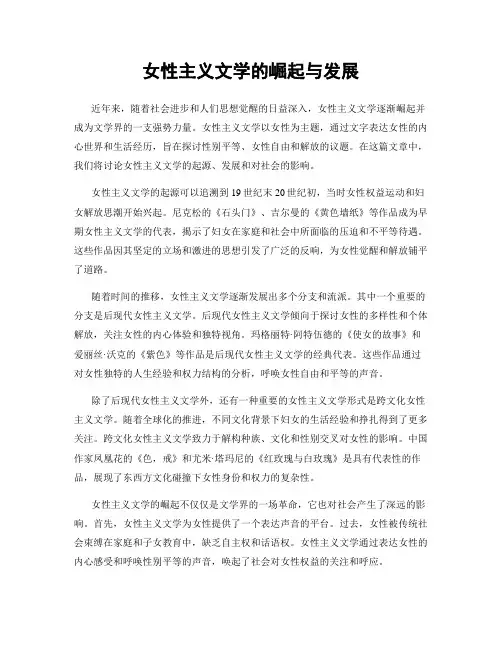 女性主义文学的崛起与发展

近年来，随着社会进步和人们思想觉醒的日益深入，女性主义文学逐渐崛起并成为文学界的一支强势力量。女性主义文学以女性为主题，通过文字表达女性的内心世界和生活经历，旨在探讨性别平等、女性自由和解放的议题。在这篇文章中，我们将讨论女性主义文学的起源、发展和对社会的影响。

女性主义文学的起源可以追溯到19世纪末20世纪初，当时女性权益运动和妇女解放思潮开始兴起。尼克松的《石头门》、吉尔曼的《黄色墙纸》等作品成为早期女性主义文学的代表，揭示了妇女在家庭和社会中所面临的压迫和不平等待遇。这些作品因其坚定的立场和激进的思想引发了广泛的反响，为女性觉醒和解放铺平了道路。

随着时间的推移，女性主义文学逐渐发展出多个分支和流派。其中一个重要的分支是后现代女性主义文学。后现代女性主义文学倾向于探讨女性的多样性和个体解放，关注女性的内心体验和独特视角。玛格丽特·阿特伍德的《使女的故事》和爱丽丝·沃克的《紫色》等作品是后现代女性主义文学的经典代表。这些作品通过对女性独特的人生经验和权力结构的分析，呼唤女性自由和平等的声音。

除了后现代女性主义文学外，还有一种重要的女性主义文学形式是跨文化女性主义文学。随着全球化的推进，不同文化背景下妇女的生活经验和挣扎得到了更多关注。跨文化女性主义文学致力于解构种族、文化和性别交叉对女性的影响。中国作家凤凰花的《色，戒》和尤米·塔玛尼的《红玫瑰与白玫瑰》是具有代表性的作品，展现了东西方文化碰撞下女性身份和权力的复杂性。

女性主义文学的崛起不仅仅是文学界的一场革命，它也对社会产生了深远的影响。首先，女性主义文学为女性提供了一个表达声音的平台。过去，女性被传统社会束缚在家庭和子女教育中，缺乏自主权和话语权。女性主义文学通过表达女性的内心感受和呼唤性别平等的声音，唤起了社会对女性权益的关注和呼应。